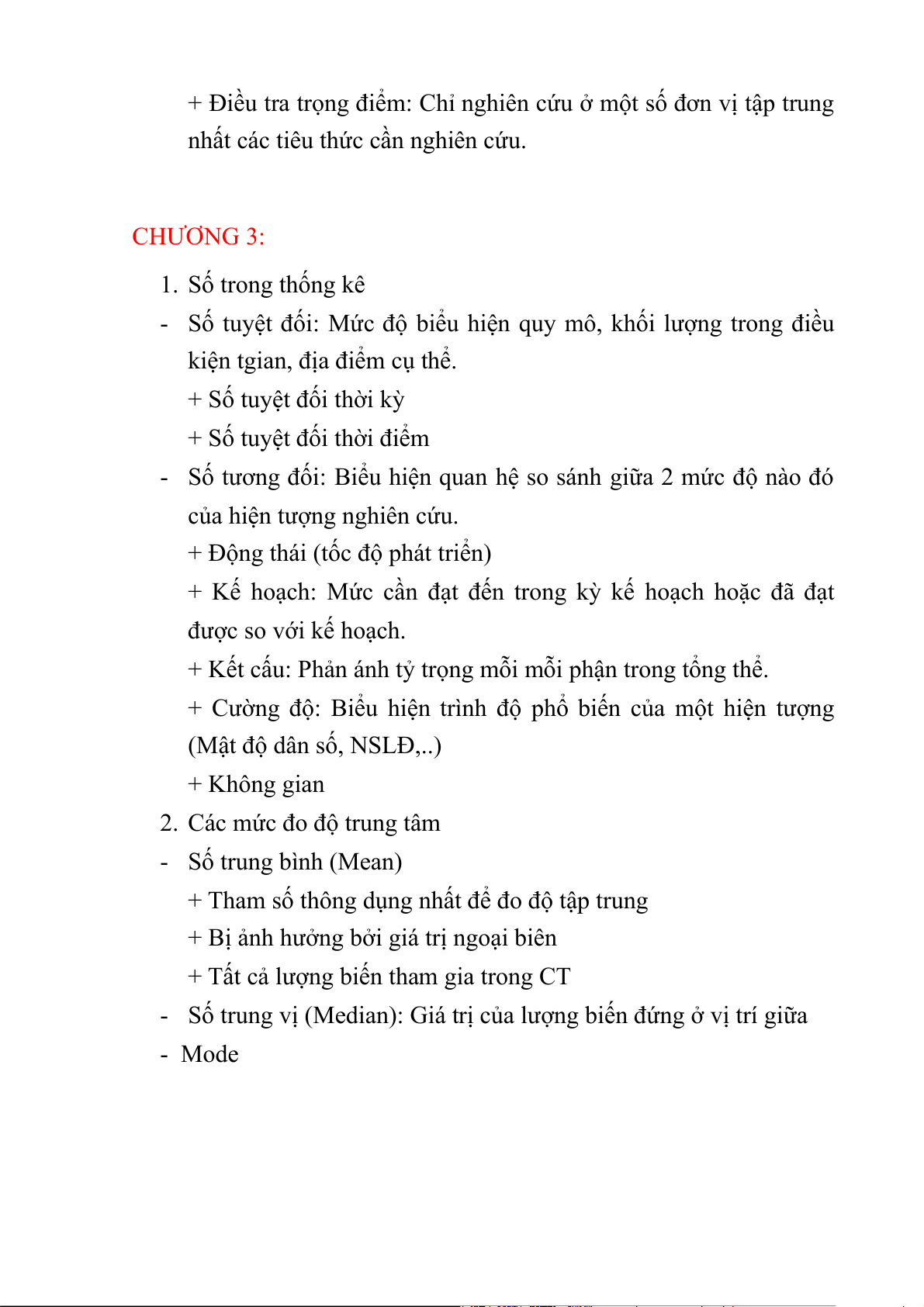 + Điều tra trọng điểm: Chỉ nghiên cứu ở một số đơn vị tập trung nhất các tiêu thức cần nghiên cứu.

CHƯƠNG 3:

1. Số trong thống kê
- Số tuyệt đối: Mức độ biểu hiện quy mô, khối lượng trong điều kiện tgian, địa điểm cụ thể.
+ Số tuyệt đối thời kỳ
+ Số tuyệt đối thời điểm
- Số tương đối: Biểu hiện quan hệ so sánh giữa 2 mức độ nào đó của hiện tượng nghiên cứu.
+ Động thái (tốc độ phát triển)
+ Kế hoạch: Mức cần đạt đến trong kỳ kế hoạch hoặc đã đạt được so với kế hoạch.
+ Kết cấu: Phản ánh tỷ trọng mỗi mỗi phận trong tổng thể.
+ Cường độ: Biểu hiện trình độ phổ biến của một hiện tượng (Mật độ dân số, NSLĐ,..)
+ Không gian
2. Các mức đo độ trung tâm
- Số trung bình (Mean)
+ Tham số thông dụng nhất để đo độ tập trung
+ Bị ảnh hưởng bởi giá trị ngoại biên
+ Tất cả lượng biến tham gia trong CT
- Số trung vị (Median): Giá trị của lượng biến đứng ở vị trí giữa
- Mode